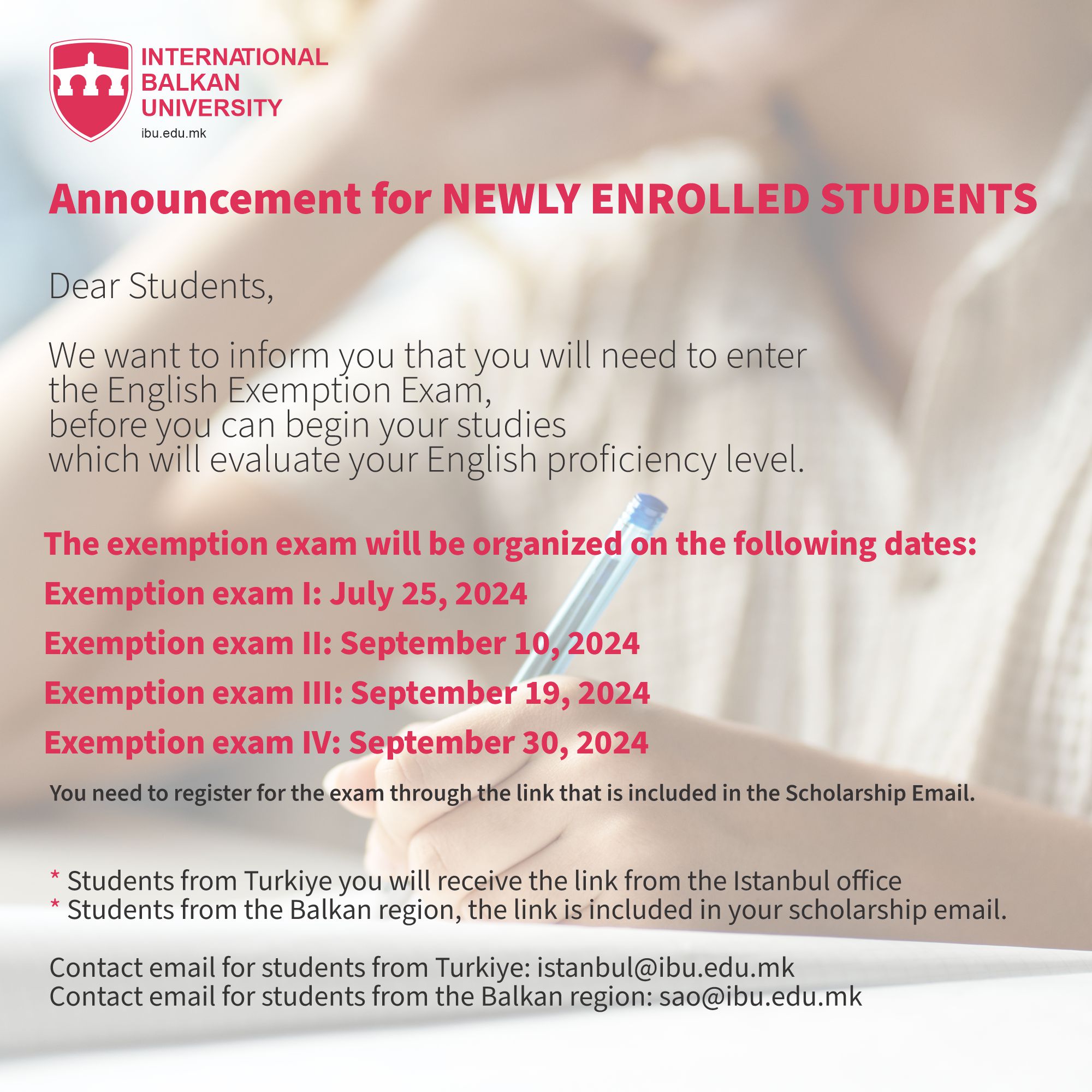 INTERNATIONAL BALKAN UNIVERSITY
ibu.edu.mk

Announcement for NEWLY ENROLLED STUDENTS

Dear Students,

We want to inform you that you will need to enter the English Exemption Exam, before you can begin your studies which will evaluate your English proficiency level.

The exemption exam will be organized on the following dates:

Exemption exam I: July 25, 2024

Exemption exam II: September 10, 2024

Exemption exam III: September 19, 2024

Exemption exam IV: September 30, 2024

You need to register for the exam through the link that is included in the Scholarship Email.

* Students from Turkiye you will receive the link from the Istanbul office
* Students from the Balkan region, the link is included in your scholarship email.

Contact email for students from Turkiye: istanbul@ibu.edu.mk
Contact email for students from the Balkan region: sao@ibu.edu.mk